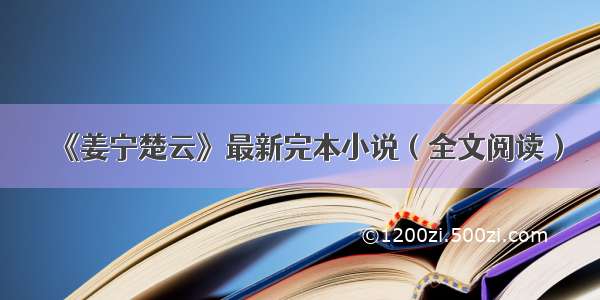 《姜宁楚云》最新完本小说（全文阅读）

©1200zi.500zi.com